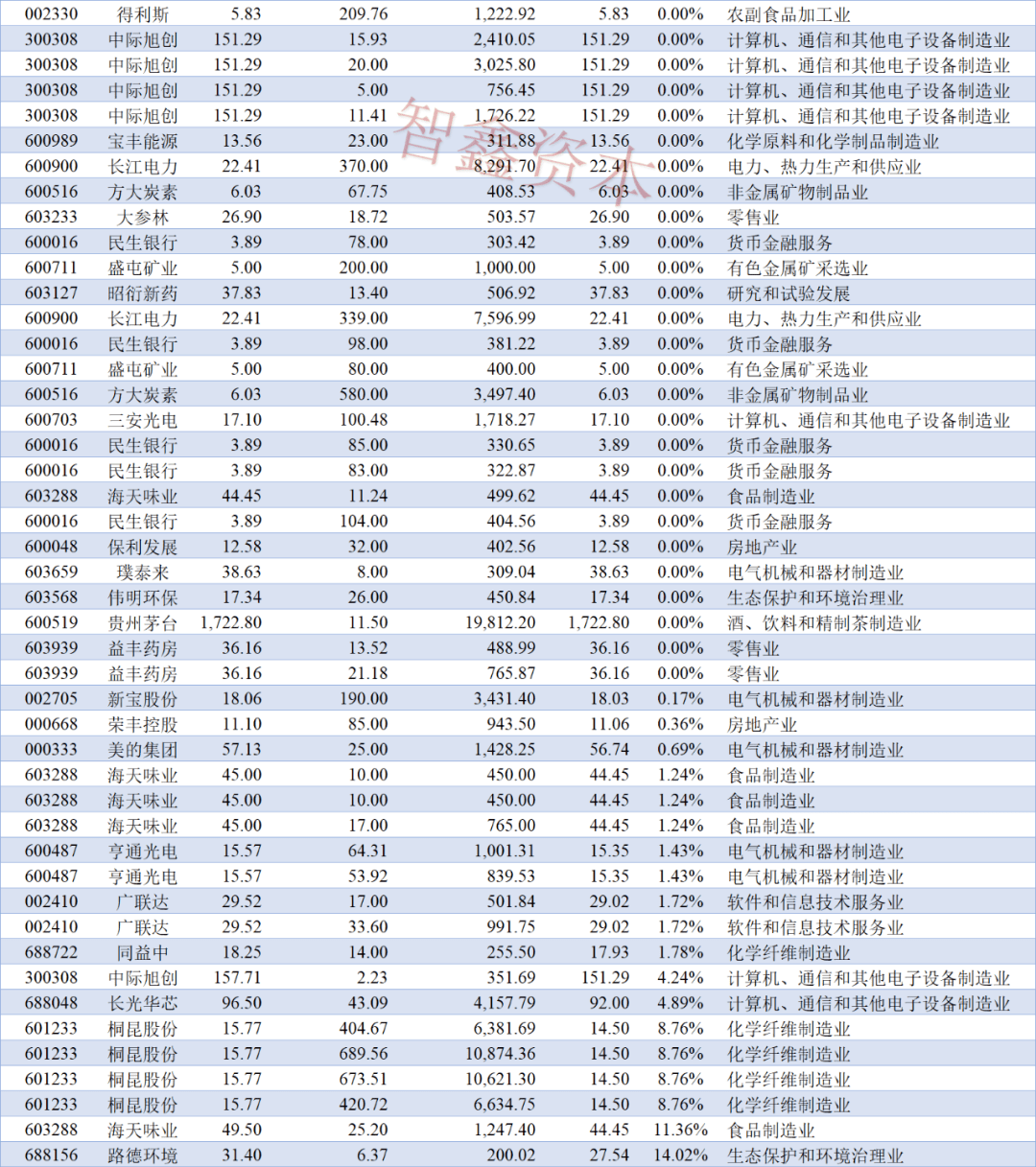 | 002330 | 得利斯 | 5.83 | 209.76 | 1,222.92 | 5.83 | 0.00% | 农副食品加工业 |
|---|---|---|---|---|---|---|---|
| 300308 | 中际旭创 | 151.29 | 15.93 | 2,410.05 | 151.29 | 0.00% | 计算机、通信和其他电子设备制造业 |
| 300308 | 中际旭创 | 151.29 | 20.00 | 3,025.80 | 151.29 | 0.00% | 计算机、通信和其他电子设备制造业 |
| 300308 | 中际旭创 | 151.29 | 5.00 | 756.45 | 151.29 | 0.00% | 计算机、通信和其他电子设备制造业 |
| 300308 | 中际旭创 | 151.29 | 11.41 | 1,726.22 | 151.29 | 0.00% | 计算机、通信和其他电子设备制造业 |
| 600989 | 宝丰能源 | 13.56 | 23.00 | 311.88 | 13.56 | 0.00% | 化学原料和化学制品制造业 |
| 600900 | 长江电力 | 22.41 | 370.00 | 8,291.70 | 22.41 | 0.00% | 电力、热力生产和供应业 |
| 600516 | 方大炭素 | 6.03 | 67.75 | 408.53 | 6.03 | 0.00% | 非金属矿物制品业 |
| 603233 | 大参林 | 26.90 | 18.72 | 503.57 | 26.90 | 0.00% | 零售业 |
| 600016 | 民生银行 | 3.89 | 78.00 | 303.42 | 3.89 | 0.00% | 货币金融服务 |
| 600711 | 盛屯矿业 | 5.00 | 200.00 | 1,000.00 | 5.00 | 0.00% | 有色金属矿采选业 |
| 603127 | 昭衍新药 | 37.83 | 13.40 | 506.92 | 37.83 | 0.00% | 研究和试验发展 |
| 600900 | 长江电力 | 22.41 | 339.00 | 7,596.99 | 22.41 | 0.00% | 电力、热力生产和供应业 |
| 600016 | 民生银行 | 3.89 | 98.00 | 381.22 | 3.89 | 0.00% | 货币金融服务 |
| 600711 | 盛屯矿业 | 5.00 | 80.00 | 400.00 | 5.00 | 0.00% | 有色金属矿采选业 |
| 600516 | 方大炭素 | 6.03 | 580.00 | 3,497.40 | 6.03 | 0.00% | 非金属矿物制品业 |
| 600703 | 三安光电 | 17.10 | 100.48 | 1,718.27 | 17.10 | 0.00% | 计算机、通信和其他电子设备制造业 |
| 600016 | 民生银行 | 3.89 | 85.00 | 330.65 | 3.89 | 0.00% | 货币金融服务 |
| 600016 | 民生银行 | 3.89 | 83.00 | 322.87 | 3.89 | 0.00% | 货币金融服务 |
| 603288 | 海天味业 | 44.45 | 11.24 | 499.62 | 44.45 | 0.00% | 食品制造业 |
| 600016 | 民生银行 | 3.89 | 104.00 | 404.56 | 3.89 | 0.00% | 货币金融服务 |
| 600048 | 保利发展 | 12.58 | 32.00 | 402.56 | 12.58 | 0.00% | 房地产业 |
| 603659 | 璞泰来 | 38.63 | 8.00 | 309.04 | 38.63 | 0.00% | 电气机械和器材制造业 |
| 603568 | 伟明环保 | 17.34 | 26.00 | 450.84 | 17.34 | 0.00% | 生态保护和环境治理业 |
| 600519 | 贵州茅台 | 1,722.80 | 11.50 | 19,812.20 | 1,722.80 | 0.00% | 酒、饮料和精制茶制造业 |
| 603939 | 益丰药房 | 36.16 | 13.52 | 488.99 | 36.16 | 0.00% | 零售业 |
| 603939 | 益丰药房 | 36.16 | 21.18 | 765.87 | 36.16 | 0.00% | 零售业 |
| 002705 | 新宝股份 | 18.06 | 190.00 | 3,431.40 | 18.03 | 0.17% | 电气机械和器材制造业 |
| 000668 | 荣丰控股 | 11.10 | 85.00 | 943.50 | 11.06 | 0.36% | 房地产业 |
| 000333 | 美的集团 | 57.13 | 25.00 | 1,428.25 | 56.74 | 0.69% | 电气机械和器材制造业 |
| 603288 | 海天味业 | 45.00 | 10.00 | 450.00 | 44.45 | 1.24% | 食品制造业 |
| 603288 | 海天味业 | 45.00 | 10.00 | 450.00 | 44.45 | 1.24% | 食品制造业 |
| 603288 | 海天味业 | 45.00 | 17.00 | 765.00 | 44.45 | 1.24% | 食品制造业 |
| 600487 | 亨通光电 | 15.57 | 64.31 | 1,001.31 | 15.35 | 1.43% | 电气机械和器材制造业 |
| 600487 | 亨通光电 | 15.57 | 53.92 | 839.53 | 15.35 | 1.43% | 电气机械和器材制造业 |
| 002410 | 广联达 | 29.52 | 17.00 | 501.84 | 29.02 | 1.72% | 软件和信息技术服务业 |
| 002410 | 广联达 | 29.52 | 33.60 | 991.75 | 29.02 | 1.72% | 软件和信息技术服务业 |
| 688722 | 同益中 | 18.25 | 14.00 | 255.50 | 17.93 | 1.78% | 化学纤维制造业 |
| 300308 | 中际旭创 | 157.71 | 2.23 | 351.69 | 151.29 | 4.24% | 计算机、通信和其他电子设备制造业 |
| 688048 | 长光华芯 | 96.50 | 43.09 | 4,157.79 | 92.00 | 4.89% | 计算机、通信和其他电子设备制造业 |
| 601233 | 桐昆股份 | 15.77 | 404.67 | 6,381.69 | 14.50 | 8.76% | 化学纤维制造业 |
| 601233 | 桐昆股份 | 15.77 | 689.56 | 10,874.36 | 14.50 | 8.76% | 化学纤维制造业 |
| 601233 | 桐昆股份 | 15.77 | 673.51 | 10,621.30 | 14.50 | 8.76% | 化学纤维制造业 |
| 601233 | 桐昆股份 | 15.77 | 420.72 | 6,634.75 | 14.50 | 8.76% | 化学纤维制造业 |
| 603288 | 海天味业 | 49.50 | 25.20 | 1,247.40 | 44.45 | 11.36% | 食品制造业 |
| 688156 | 路德环境 | 31.40 | 6.37 | 200.02 | 27.54 | 14.02% | 生态保护和环境治理业 |

智鑫资本